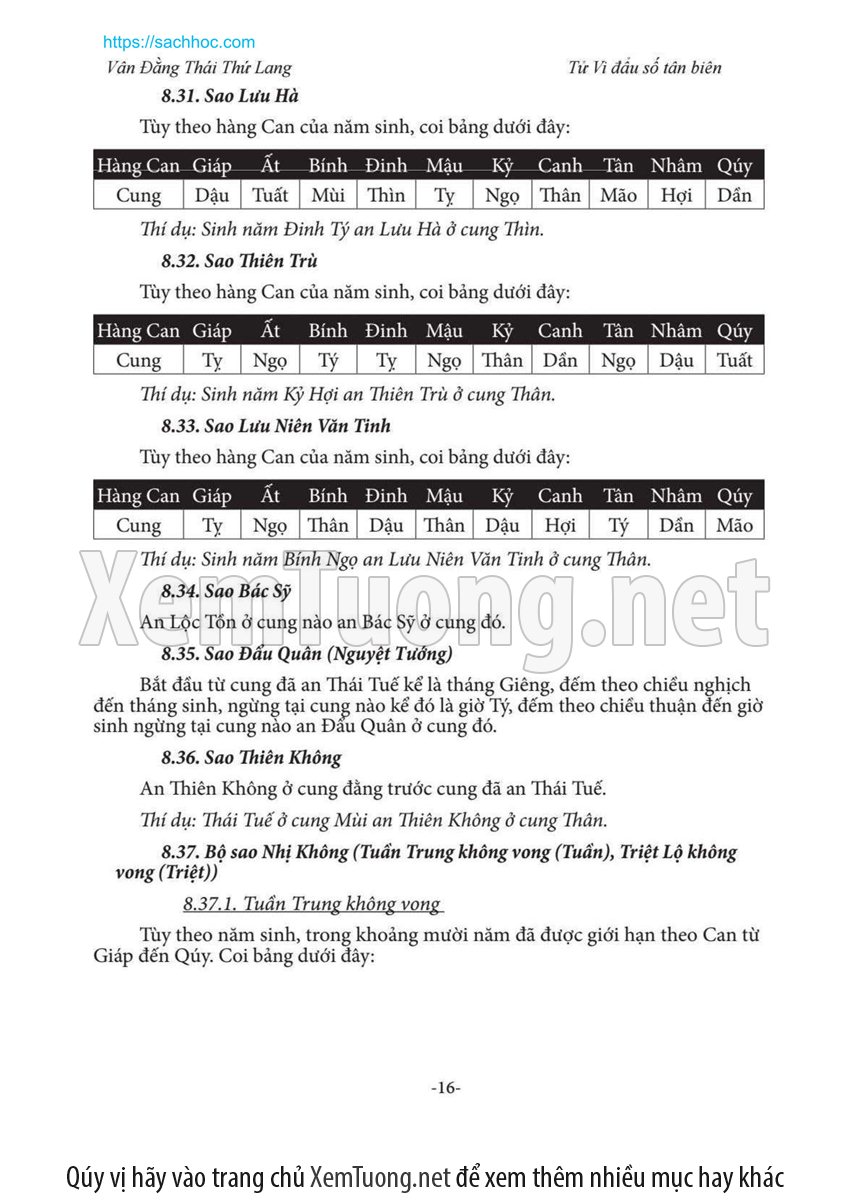 https://sachhoc.com

Vân Đằng Thái Thứ Lang

Tử Vi đẩu số tân biên

8.31. Sao Lưu Hà

Tùy theo hàng Can của năm sinh, coi bảng dưới đây:

| Hàng Can | Giáp | Ất | Bính | Đinh | Mậu | Kỷ | Canh | Tân | Nhâm | Qúy |
|---|---|---|---|---|---|---|---|---|---|---|
| Cung | Dậu | Tuất | Mùi | Thìn | Tỵ | Ngọ | Thân | Mão | Hợi | Dần |

Thí dụ: Sinh năm Đinh Tý an Lưu Hà ở cung Thìn.

8.32. Sao Thiên Trù

Tùy theo hàng Can của năm sinh, coi bảng dưới đây:

| Hàng Can | Giáp | Ất | Bính | Đinh | Mậu | Kỷ | Canh | Tân | Nhâm | Qúy |
|---|---|---|---|---|---|---|---|---|---|---|
| Cung | Tỵ | Ngọ | Tý | Tỵ | Ngọ | Thân | Dần | Ngọ | Dậu | Tuất |

Thí dụ: Sinh năm Kỷ Hợi an Thiên Trù ở cung Thân.

8.33. Sao Lưu Niên Văn Tinh

Tùy theo hàng Can của năm sinh, coi bảng dưới đây:

| Hàng Can | Giáp | Ất | Bính | Đinh | Mậu | Kỷ | Canh | Tân | Nhâm | Qúy |
|---|---|---|---|---|---|---|---|---|---|---|
| Cung | Tỵ | Ngọ | Thân | Dậu | Thân | Dậu | Hợi | Tý | Dần | Mão |

Thí dụ: Sinh năm Bính Ngọ an Lưu Niên Văn Tinh ở cung Thân.

XemTuong.net

8.34. Sao Bác Sỹ

An Lộc Tồn ở cung nào an Bác Sỹ ở cung đó.

8.35. Sao Đẩu Quân (Nguyệt Tướng)

Bắt đầu từ cung đã an Thái Tuế kể là tháng Giêng, đếm theo chiều nghịch đến tháng sinh, ngừng tại cung nào kể đó là giờ Tý, đếm theo chiều thuận đến giờ sinh ngừng tại cung nào an Đẩu Quân ở cung đó.

8.36. Sao Thiên Không

An Thiên Không ở cung đằng trước cung đã an Thái Tuế.

Thí dụ: Thái Tuế ở cung Mùi an Thiên Không ở cung Thân.

8.37. Bộ sao Nhị Không (Tuần Trung không vong (Tuần), Triệt Lộ không vong (Triệt))

8.37.1. Tuần Trung không vong

Tùy theo năm sinh, trong khoảng mười năm đã được giới hạn theo Can từ Giáp đến Qúy. Coi bảng dưới đây:

-16-

Qúy vị hãy vào trang chủ XemTuong.net để xem thêm nhiều mục hay khác